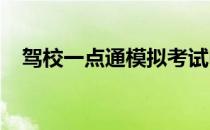 驾校一点通模拟考试